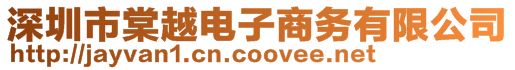 深圳市棠越电子商务有限公司
http://jayvan1.cn.coovee.net